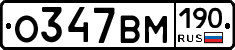 О347ВМ 190 RUS